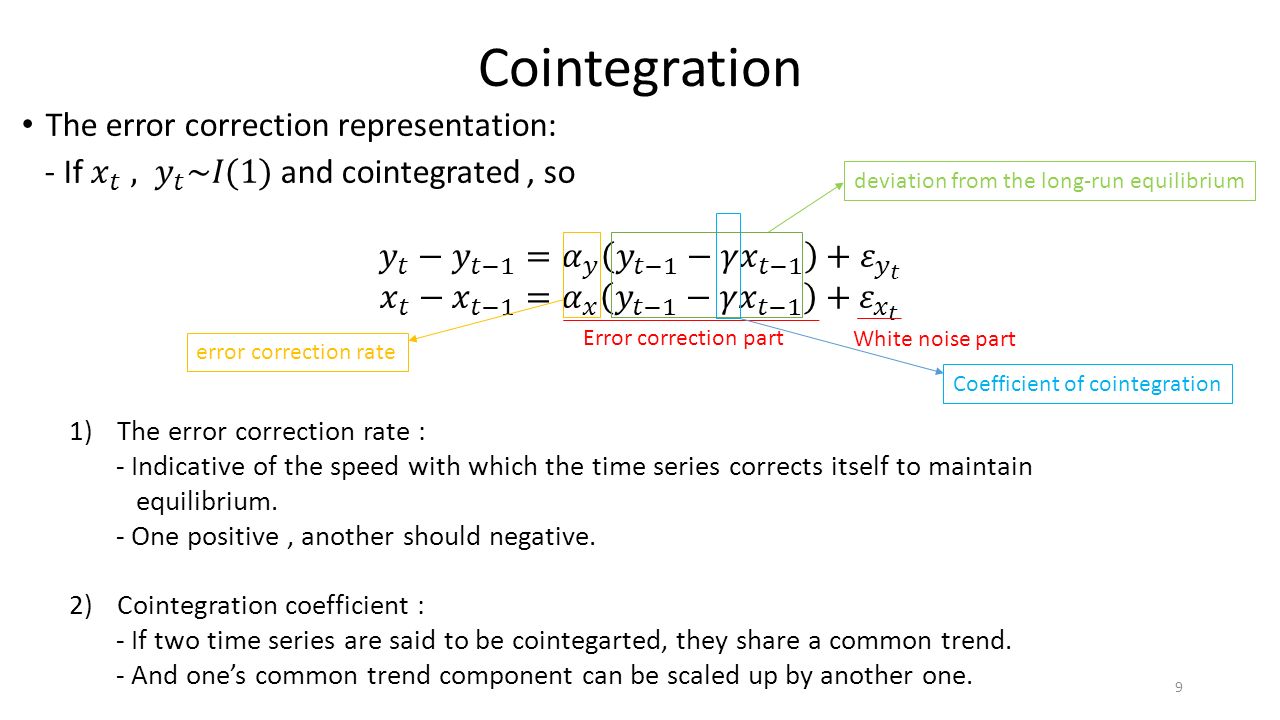 Cointegration

• The error correction representation:
- If $x_t$ , $y_t \sim I(1)$ and cointegrated , so

deviation from the long-run equilibrium

$y_t - y_{t-1} = \alpha_y(y_{t-1} - \gamma x_{t-1}) + \varepsilon_{y_t}$
$x_t - x_{t-1} = \alpha_x(y_{t-1} - \gamma x_{t-1}) + \varepsilon_{x_t}$

error correction rate

Error correction part

White noise part

Coefficient of cointegration

1) The error correction rate :
- Indicative of the speed with which the time series corrects itself to maintain equilibrium.
- One positive , another should negative.

2) Cointegration coefficient :
- If two time series are said to be cointegarted, they share a common trend.
- And one's common trend component can be scaled up by another one.

9